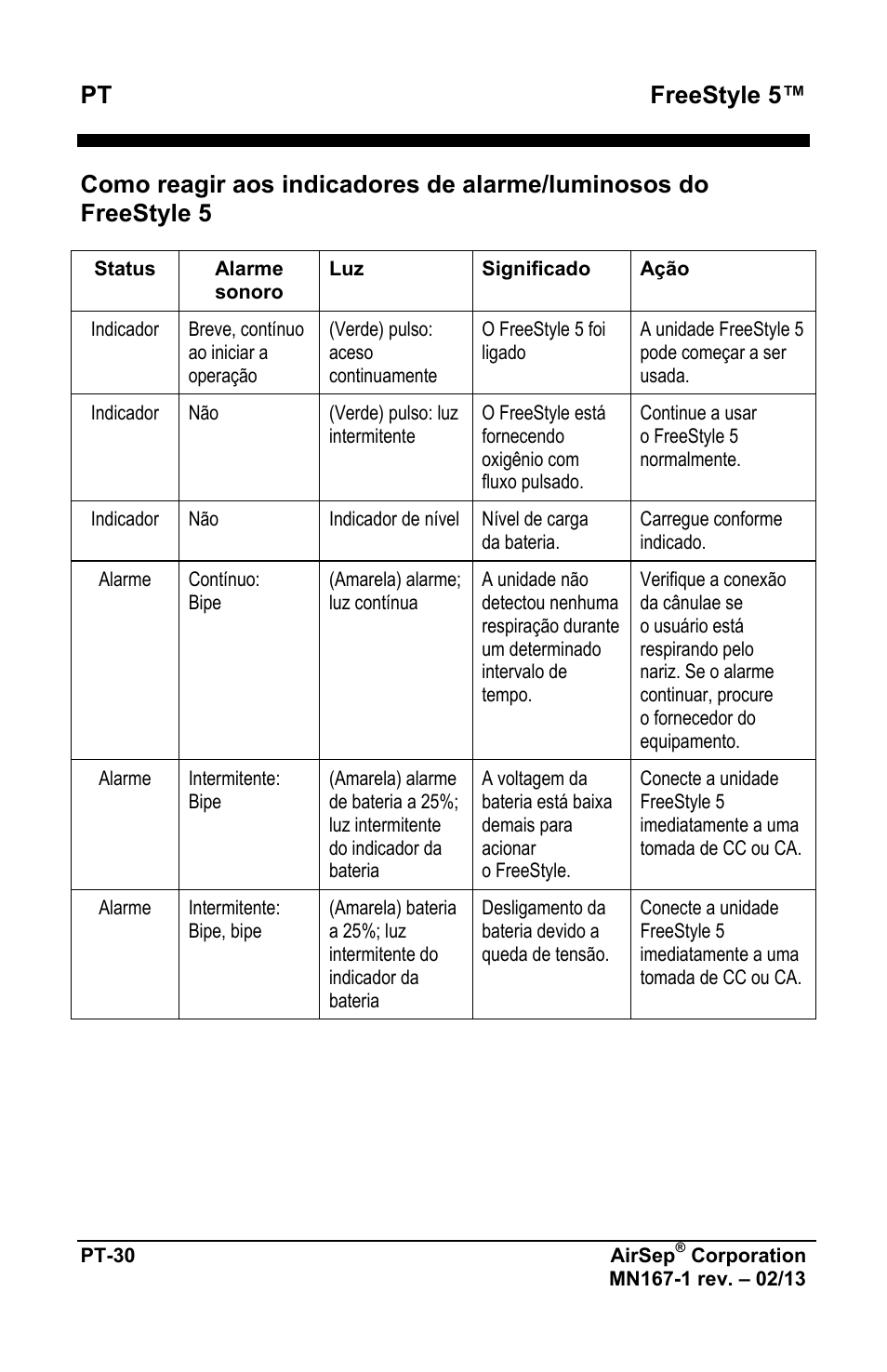 PT FreeStyle 5™

Como reagir aos indicadores de alarme/luminosos do FreeStyle 5

| Status | Alarme sonoro | Luz | Significado | Ação |
|---|---|---|---|---|
| Indicador | Breve, contínuo ao iniciar a operação | (Verde) pulso: aceso continuamente | O FreeStyle 5 foi ligado | A unidade FreeStyle 5 pode começar a ser usada. |
| Indicador | Não | (Verde) pulso: luz intermitente | O FreeStyle está fornecendo oxigênio com fluxo pulsado. | Continue a usar o FreeStyle 5 normalmente. |
| Indicador | Não | Indicador de nível | Nível de carga da bateria. | Carregue conforme indicado. |
| Alarme | Contínuo: Bipe | (Amarela) alarme; luz contínua | A unidade não detectou nenhuma respiração durante um determinado intervalo de tempo. | Verifique a conexão da cânulae se o usuário está respirando pelo nariz. Se o alarme continuar, procure o fornecedor do equipamento. |
| Alarme | Intermitente: Bipe | (Amarela) alarme de bateria a 25%; luz intermitente do indicador da bateria | A voltagem da bateria está baixa demais para acionar o FreeStyle. | Conecte a unidade FreeStyle 5 imediatamente a uma tomada de CC ou CA. |
| Alarme | Intermitente: Bipe, bipe | (Amarela) bateria a 25%; luz intermitente do indicador da bateria | Desligamento da bateria devido a queda de tensão. | Conecte a unidade FreeStyle 5 imediatamente a uma tomada de CC ou CA. |

PT-30 AirSep® Corporation
MN167-1 rev. – 02/13